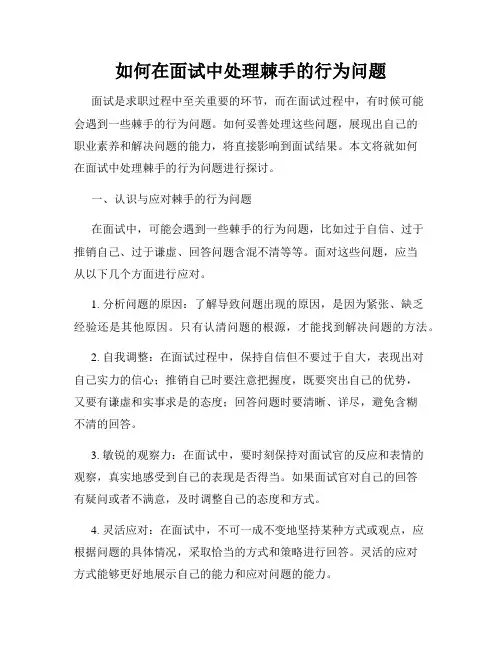 如何在面试中处理棘手的行为问题

面试是求职过程中至关重要的环节，而在面试过程中，有时候可能会遇到一些棘手的行为问题。如何妥善处理这些问题，展现出自己的职业素养和解决问题的能力，将直接影响到面试结果。本文将就如何在面试中处理棘手的行为问题进行探讨。

一、认识与应对棘手的行为问题

在面试中，可能会遇到一些棘手的行为问题，比如过于自信、过于推销自己、过于谦虚、回答问题含混不清等等。面对这些问题，应当从以下几个方面进行应对。

1. 分析问题的原因：了解导致问题出现的原因，是因为紧张、缺乏经验还是其他原因。只有认清问题的根源，才能找到解决问题的方法。

2. 自我调整：在面试过程中，保持自信但不要过于自大，表现出对自己实力的信心；推销自己时要注意把握度，既要突出自己的优势，又要有谦虚和实事求是的态度；回答问题时要清晰、详尽，避免含糊不清的回答。

3. 敏锐的观察力：在面试中，要时刻保持对面试官的反应和表情的观察，真实地感受到自己的表现是否得当。如果面试官对自己的回答有疑问或者不满意，及时调整自己的态度和方式。

4. 灵活应对：在面试中，不可一成不变地坚持某种方式或观点，应根据问题的具体情况，采取恰当的方式和策略进行回答。灵活的应对方式能够更好地展示自己的能力和应对问题的能力。